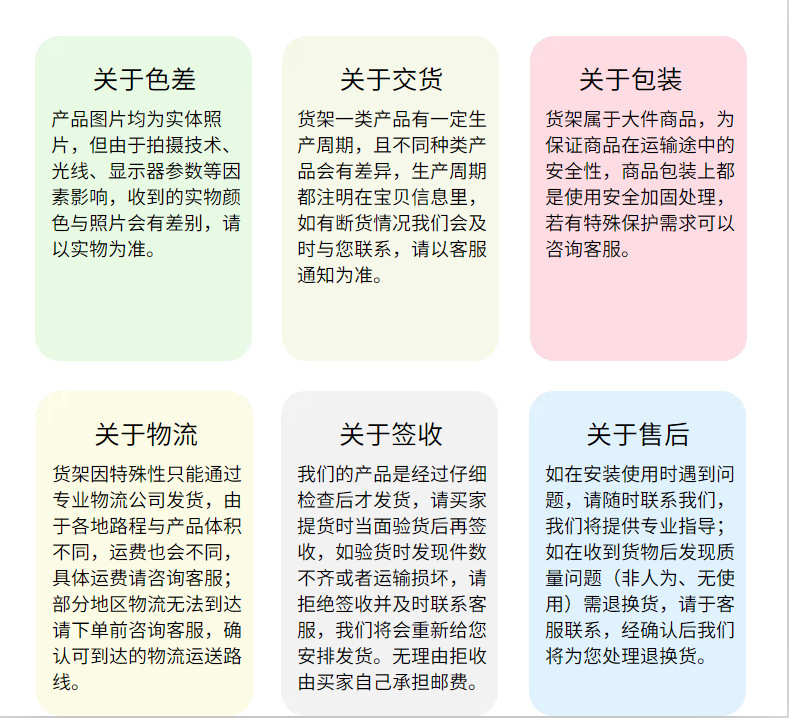 关于色差

产品图片均为实体照片，但由于拍摄技术、光线、显示器参数等因素影响，收到的实物颜色与照片会有差别，请以实物为准。

关于交货

货架一类产品有一定生产周期，且不同种类产品会有差异，生产周期都注明在宝贝信息里，如有断货情况我们会及时与您联系，请以客服通知为准。

关于包装

货架属于大件商品，为保证商品在运输途中的安全性，商品包装上都是使用安全加固处理，若有特殊保护需求可以咨询客服。

关于物流

货架因特殊性只能通过专业物流公司发货，由于各地路程与产品体积不同，运费也会不同，具体运费请咨询客服；部分地区物流无法到达请下单前咨询客服，确认可到达的物流运送路线。

关于签收

我们的产品是经过仔细检查后才发货，请买家提货时当面验货后再签收，如验货时发现件数不齐或者运输损坏，请拒绝签收并及时联系客服，我们将会重新给您安排发货。无理由拒收由买家自己承担邮费。

关于售后

如在安装使用时遇到问题，请随时联系我们，我们将提供专业指导；如在收到货物后发现质量问题（非人为、无使用）需退换货，请于客服联系，经确认后我们将为您处理退换货。